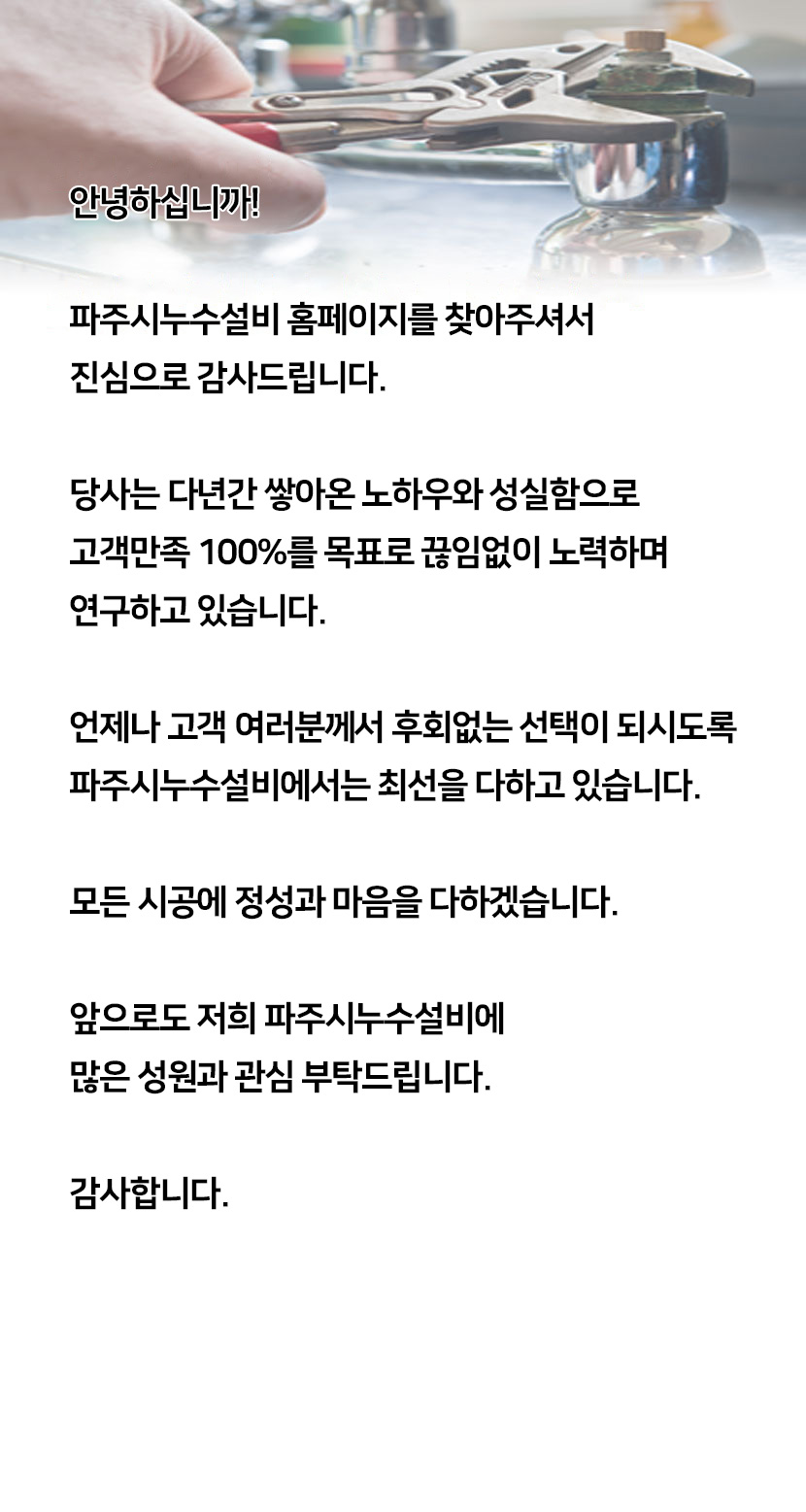 안녕하십니까!

파주시누수설비 홈페이지를 찾아주셔서 진심으로 감사드립니다.

당사는 다년간 쌓아온 노하우와 성실함으로 고객만족 100%를 목표로 끊임없이 노력하며 연구하고 있습니다.

언제나 고객 여러분께서 후회없는 선택이 되시도록 파주시누수설비에서는 최선을 다하고 있습니다.

모든 시공에 정성과 마음을 다하겠습니다.

앞으로도 저희 파주시누수설비에 많은 성원과 관심 부탁드립니다.

감사합니다.